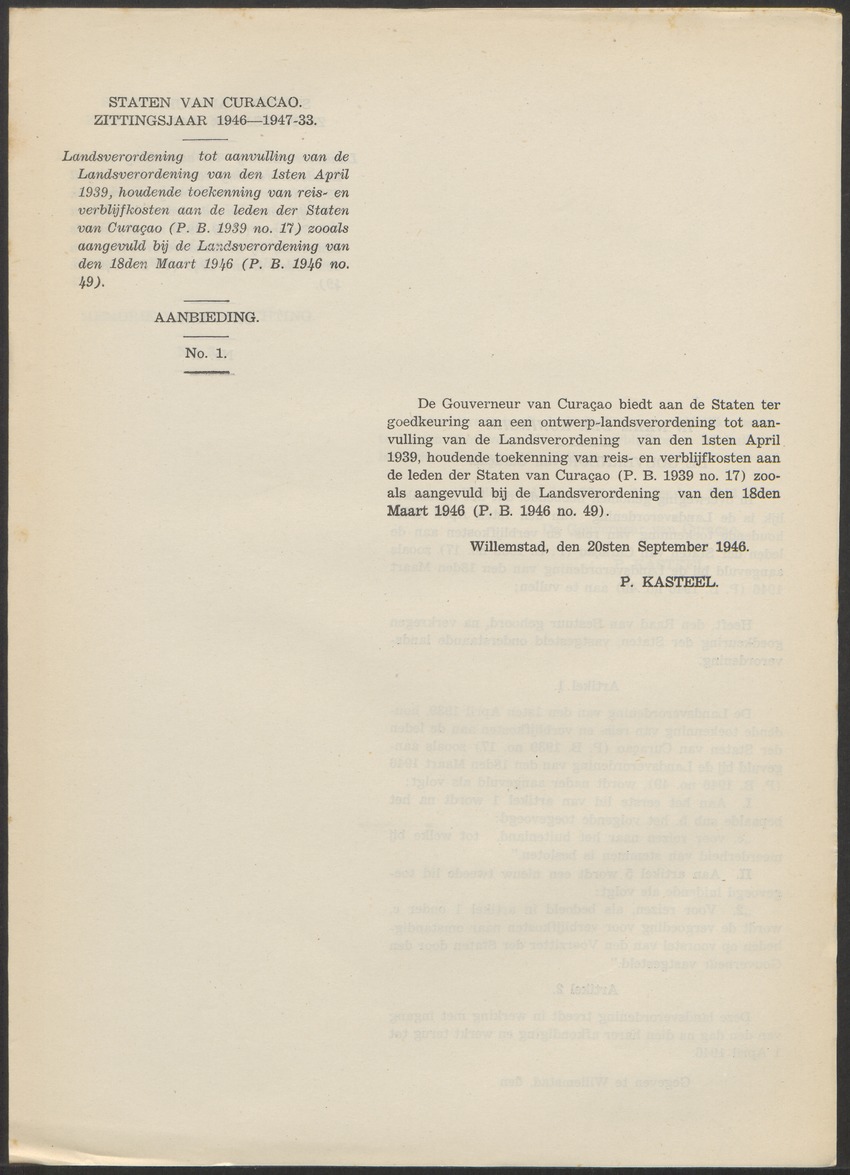 STATEN VAN CURACAO.
ZITTINGSJAAR 1946—1947-33.

Landsverordening tot aanvulling van de Landsverordening van den 1sten April 1939, houdende toekenning van reis- en verblijfkosten aan de leden der Staten van Curaçao (P. B. 1939 no. 17) zooals aangevuld bij de Landsverordening van den 18den Maart 1946 (P. B. 1946 no. 49).

AANBIEDING.

No. 1.

De Gouverneur van Curaçao biedt aan de Staten ter goedkeuring aan een ontwerp-landsverordening tot aanvulling van de Landsverordening van den 1sten April 1939, houdende toekenning van reis- en verblijfkosten aan de leden der Staten van Curaçao (P. B. 1939 no. 17) zooals aangevuld bij de Landsverordening van den 18den Maart 1946 (P. B. 1946 no. 49).

Willemstad, den 20sten September 1946.

P. KASTEEL.